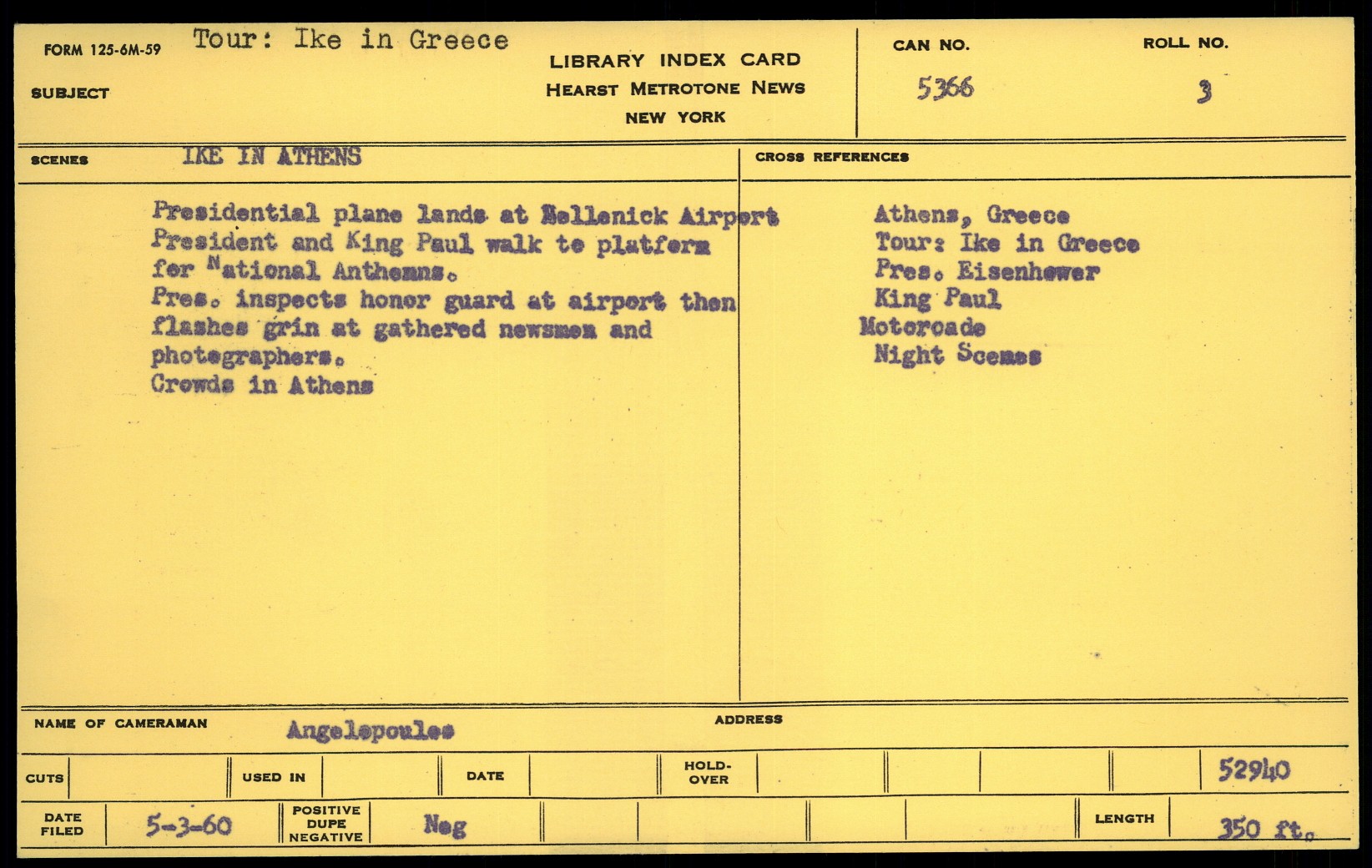 FORM 125-6M-59 Tour: Ike in Greece
SUBJECT

LIBRARY INDEX CARD
HEARST METROTONE NEWS
NEW YORK

CAN NO.
5366

ROLL NO.
3

SCENES IKE IN ATHENS

Presidential plane lands at Hellenick Airport President and King Paul walk to platform for National Anthemns.
Pres. inspects honor guard at airport then flashes grin at gathered newsmen and photographers.
Crowds in Athens

CROSS REFERENCES

Athens, Greece
Tour: Ike in Greece
Pres. Eisenhower
King Paul
Motorcade
Night Scenes

NAME OF CAMERAMAN Angelopoulos
ADDRESS

CUTS
USED IN
DATE
HOLD-OVER
52940

DATE FILED 5-3-60
POSITIVE DUPE NEGATIVE Neg
LENGTH 350 ft.